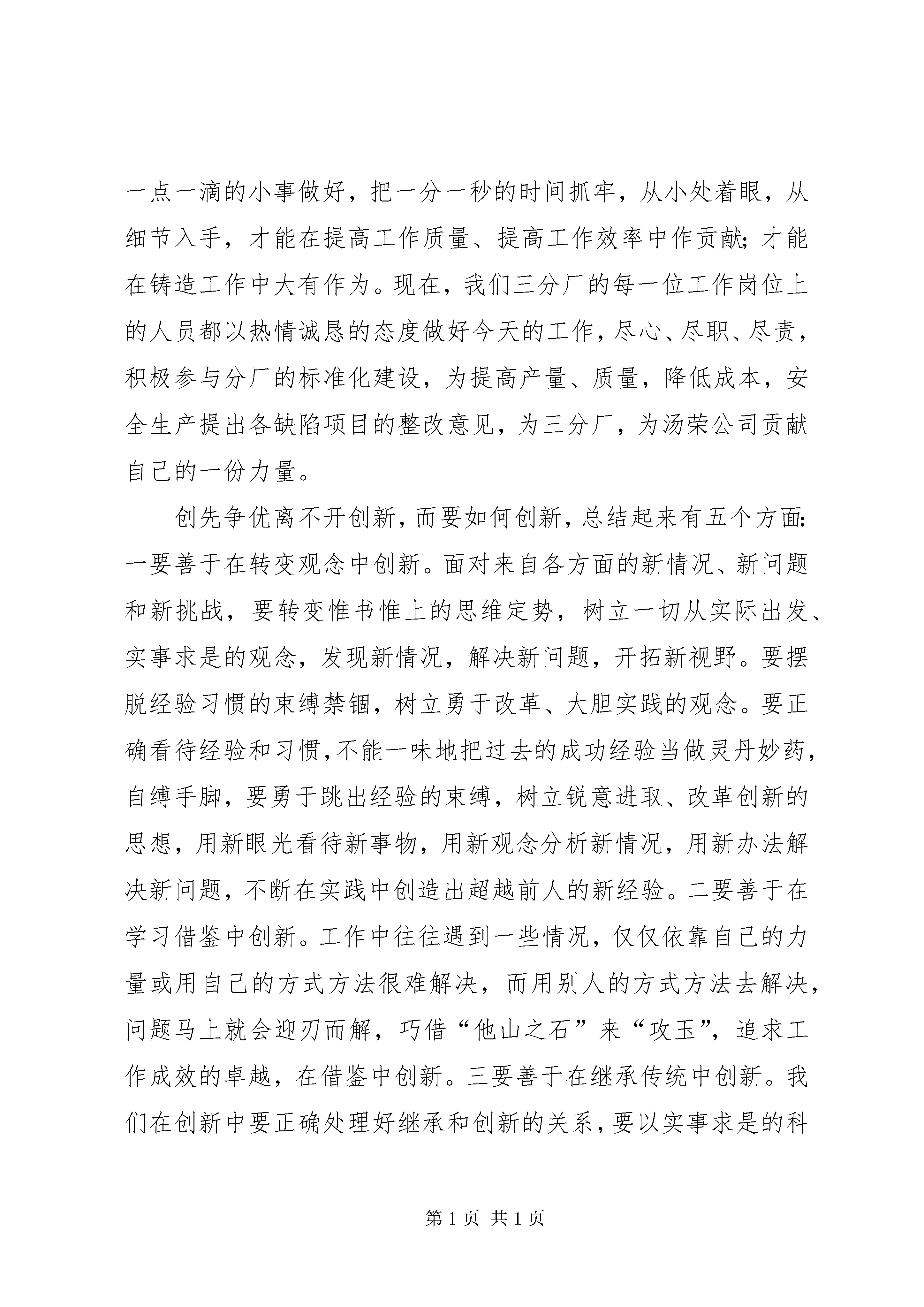 一点一滴的小事做好，把一分一秒的时间抓牢，从小处着眼，从细节入手，才能在提高工作质量、提高工作效率中作贡献；才能在铸造工作中大有作为。现在，我们三分厂的每一位工作岗位上的人员都以热情诚恳的态度做好今天的工作，尽心、尽职、尽责，积极参与分厂的标准化建设，为提高产量、质量，降低成本，安全生产提出各缺陷项目的整改意见，为三分厂，为汤荣公司贡献自己的一份力量。

创先争优离不开创新，而要如何创新，总结起来有五个方面：一要善于在转变观念中创新。面对来自各方面的新情况、新问题和新挑战，要转变惟书惟上的思维定势，树立一切从实际出发、实事求是的观念，发现新情况，解决新问题，开拓新视野。要摆脱经验习惯的束缚禁锢，树立勇于改革、大胆实践的观念。要正确看待经验和习惯，不能一味地把过去的成功经验当做灵丹妙药，自缚手脚，要勇于跳出经验的束缚，树立锐意进取、改革创新的思想，用新眼光看待新事物，用新观念分析新情况，用新办法解决新问题，不断在实践中创造出超越前人的新经验。二要善于在学习借鉴中创新。工作中往往遇到一些情况，仅仅依靠自己的力量或用自己的方式方法很难解决，而用别人的方式方法去解决，问题马上就会迎刃而解，巧借“他山之石”来“攻玉”，追求工作成效的卓越，在借鉴中创新。三要善于在继承传统中创新。我们在创新中要正确处理好继承和创新的关系，要以实事求是的科

第 1 页 共 1 页